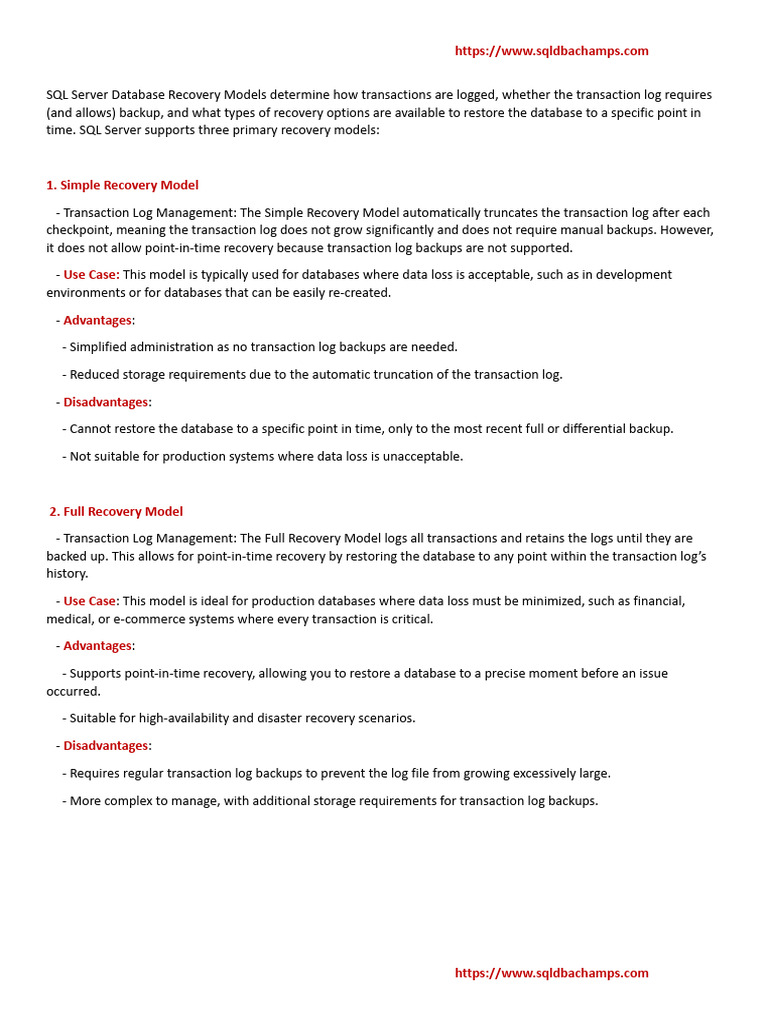 https://www.sqldbachamps.com

SQL Server Database Recovery Models determine how transactions are logged, whether the transaction log requires (and allows) backup, and what types of recovery options are available to restore the database to a specific point in time. SQL Server supports three primary recovery models:

1. Simple Recovery Model

- Transaction Log Management: The Simple Recovery Model automatically truncates the transaction log after each checkpoint, meaning the transaction log does not grow significantly and does not require manual backups. However, it does not allow point-in-time recovery because transaction log backups are not supported.

- Use Case: This model is typically used for databases where data loss is acceptable, such as in development environments or for databases that can be easily re-created.

- Advantages:

- Simplified administration as no transaction log backups are needed.

- Reduced storage requirements due to the automatic truncation of the transaction log.

- Disadvantages:

- Cannot restore the database to a specific point in time, only to the most recent full or differential backup.

- Not suitable for production systems where data loss is unacceptable.

2. Full Recovery Model

- Transaction Log Management: The Full Recovery Model logs all transactions and retains the logs until they are backed up. This allows for point-in-time recovery by restoring the database to any point within the transaction log's history.

- Use Case: This model is ideal for production databases where data loss must be minimized, such as financial, medical, or e-commerce systems where every transaction is critical.

- Advantages:

- Supports point-in-time recovery, allowing you to restore a database to a precise moment before an issue occurred.

- Suitable for high-availability and disaster recovery scenarios.

- Disadvantages:

- Requires regular transaction log backups to prevent the log file from growing excessively large.

- More complex to manage, with additional storage requirements for transaction log backups.

https://www.sqldbachamps.com